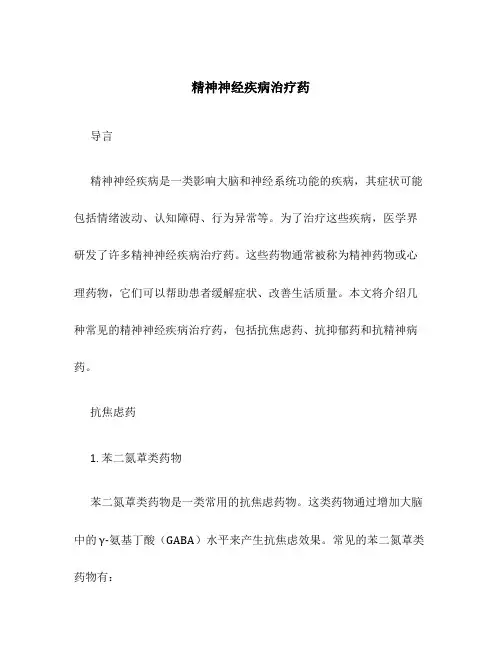 精神神经疾病治疗药

导言

精神神经疾病是一类影响大脑和神经系统功能的疾病，其症状可能包括情绪波动、认知障碍、行为异常等。为了治疗这些疾病，医学界研发了许多精神神经疾病治疗药。这些药物通常被称为精神药物或心理药物，它们可以帮助患者缓解症状、改善生活质量。本文将介绍几种常见的精神神经疾病治疗药，包括抗焦虑药、抗抑郁药和抗精神病药。

抗焦虑药

1. 苯二氮䓬类药物

苯二氮䓬类药物是一类常用的抗焦虑药物。这类药物通过增加大脑中的γ-氨基丁酸（GABA）水平来产生抗焦虑效果。常见的苯二氮䓬类药物有：